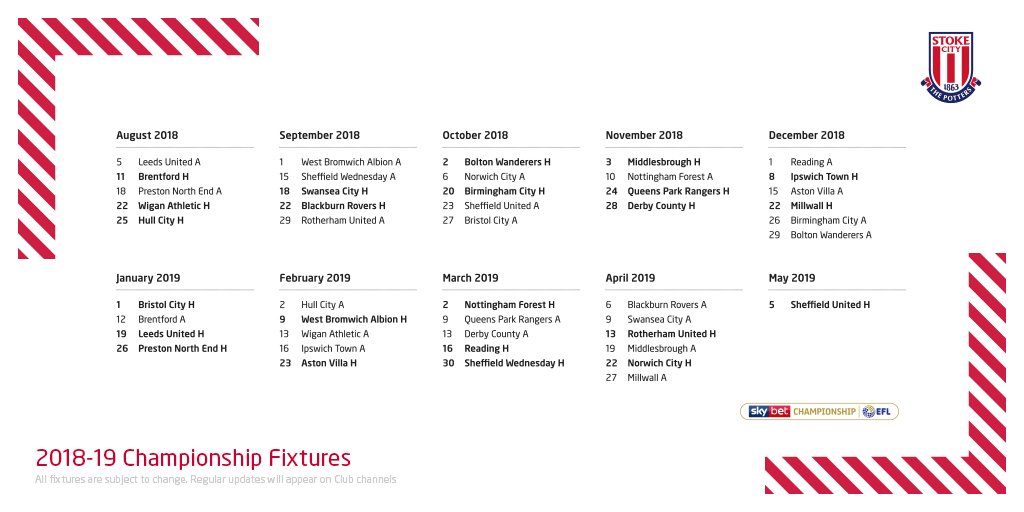 STOKE CITY
1863
THE POTTERS

August 2018
5 Leeds United A
11 Brentford H
18 Preston North End A
22 Wigan Athletic H
25 Hull City H

September 2018
1 West Bromwich Albion A
15 Sheffield Wednesday A
18 Swansea City H
22 Blackburn Rovers H
29 Rotherham United A

October 2018
2 Bolton Wanderers H
6 Norwich City A
20 Birmingham City H
23 Sheffield United A
27 Bristol City A

November 2018
3 Middlesbrough H
10 Nottingham Forest A
24 Queens Park Rangers H
28 Derby County H

December 2018
1 Reading A
8 Ipswich Town H
15 Aston Villa A
22 Millwall H
26 Birmingham City A
29 Bolton Wanderers A

January 2019
1 Bristol City H
12 Brentford A
19 Leeds United H
26 Preston North End H

February 2019
2 Hull City A
9 West Bromwich Albion H
13 Wigan Athletic A
16 Ipswich Town A
23 Aston Villa H

March 2019
2 Nottingham Forest H
9 Queens Park Rangers A
13 Derby County A
16 Reading H
30 Sheffield Wednesday H

April 2019
6 Blackburn Rovers A
9 Swansea City A
13 Rotherham United H
19 Middlesbrough A
22 Norwich City H
27 Millwall A

May 2019
5 Sheffield United H

sky bet CHAMPIONSHIP EFL

2018-19 Championship Fixtures
All fixtures are subject to change. Regular updates will appear on Club channels